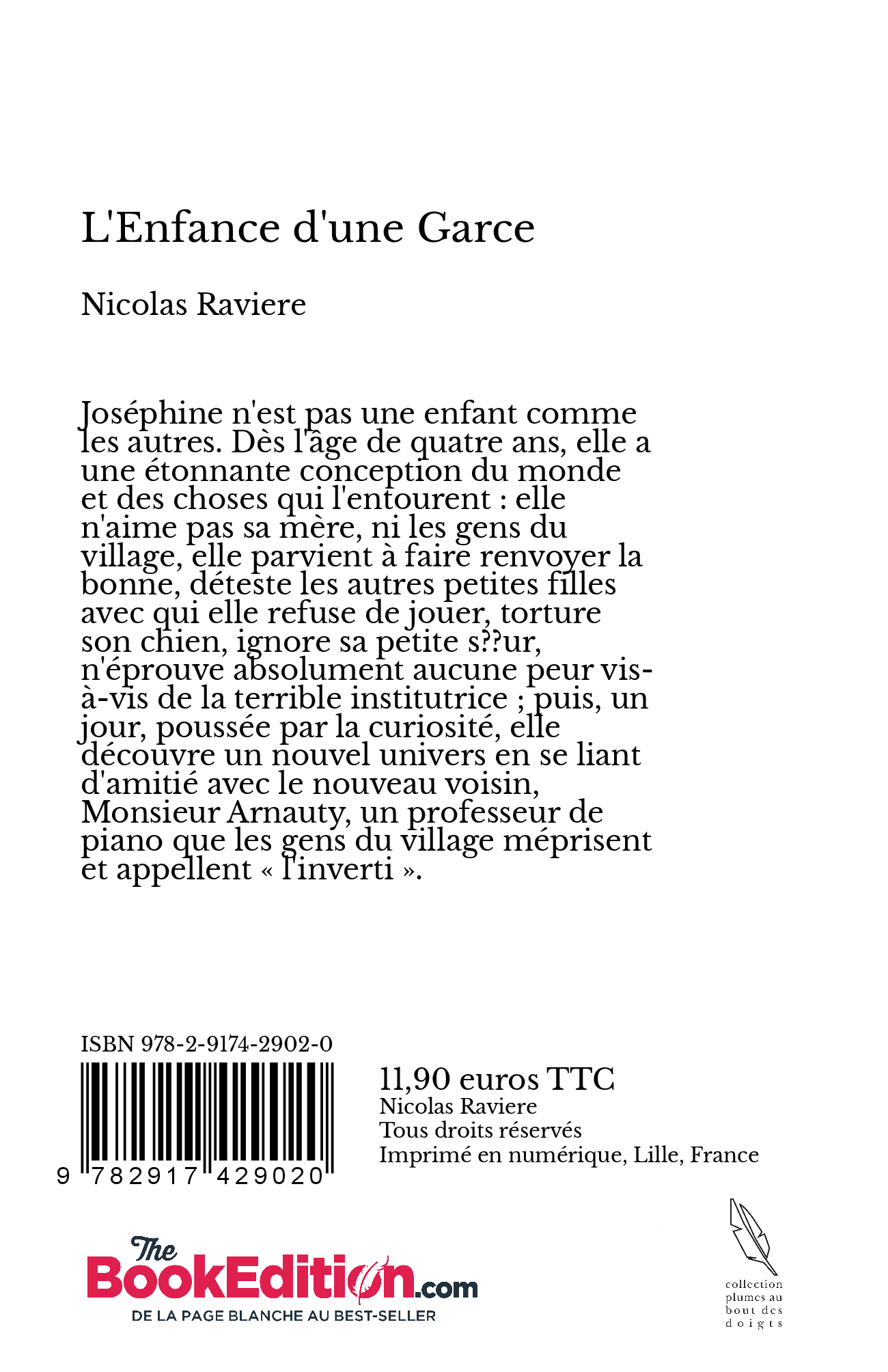 L'Enfance d'une Garce

Nicolas Raviere

Joséphine n'est pas une enfant comme les autres. Dès l'âge de quatre ans, elle a une étonnante conception du monde et des choses qui l'entourent : elle n'aime pas sa mère, ni les gens du village, elle parvient à faire renvoyer la bonne, déteste les autres petites filles avec qui elle refuse de jouer, torture son chien, ignore sa petite s??ur, n'éprouve absolument aucune peur vis-à-vis de la terrible institutrice ; puis, un jour, poussée par la curiosité, elle découvre un nouvel univers en se liant d'amitié avec le nouveau voisin, Monsieur Arnauty, un professeur de piano que les gens du village méprisent et appellent « l'inverti ».

ISBN 978-2-9174-2902-0

9 782917 429020

11,90 euros TTC
Nicolas Raviere
Tous droits réservés
Imprimé en numérique, Lille, France

The BookEdition.com
DE LA PAGE BLANCHE AU BEST-SELLER

collection plumes au bout des doigts